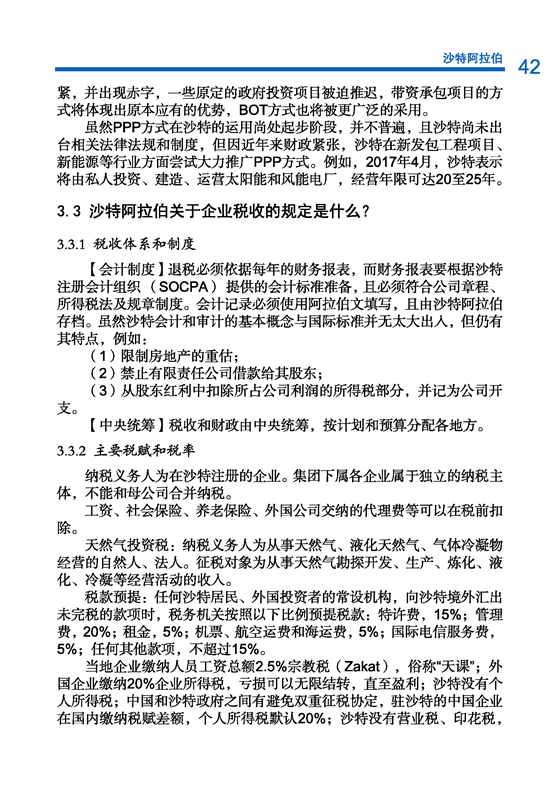 沙特阿拉伯 42

紧，并出现赤字，一些原定的政府投资项目被迫推迟，带资承包项目的方式将体现出原本应有的优势，BOT方式也将被更广泛的采用。

虽然PPP方式在沙特的运用尚处起步阶段，并不普遍，且沙特尚未出台相关法律法规和制度，但因近年来财政紧张，沙特在新发包工程项目、新能源等行业方面尝试大力推广PPP方式。例如，2017年4月，沙特表示将由私人投资、建造、运营太阳能和风能电厂，经营年限可达20至25年。

3.3 沙特阿拉伯关于企业税收的规定是什么？

3.3.1 税收体系和制度

【会计制度】退税必须依据每年的财务报表，而财务报表要根据沙特注册会计组织（SOCPA）提供的会计标准准备，且必须符合公司章程、所得税法及规章制度。会计记录必须使用阿拉伯文填写，且由沙特阿拉伯存档。虽然沙特会计和审计的基本概念与国际标准并无太大出入，但仍有其特点，例如：

（1）限制房地产的重估；

（2）禁止有限责任公司借款给其股东；

（3）从股东红利中扣除所占公司利润的所得税部分，并记为公司开支。

【中央统筹】税收和财政由中央统筹，按计划和预算分配各地方。

3.3.2 主要税赋和税率

纳税义务人为在沙特注册的企业。集团下属各企业属于独立的纳税主体，不能和母公司合并纳税。

工资、社会保险、养老保险、外国公司交纳的代理费等可以在税前扣除。

天然气投资税：纳税义务人为从事天然气、液化天然气、气体冷凝物经营的自然人、法人。征税对象为从事天然气勘探开发、生产、炼化、液化、冷凝等经营活动的收入。

税款预提：任何沙特居民、外国投资者的常设机构，向沙特境外汇出未完税的款项时，税务机关按照以下比例预提税款：特许费，15%；管理费，20%；租金，5%；机票、航空运费和海运费，5%；国际电信服务费，5%；任何其他款项，不超过15%。

当地企业缴纳人员工资总额2.5%宗教税（Zakat），俗称“天课”；外国企业缴纳20%企业所得税，亏损可以无限结转，直至盈利；沙特没有个人所得税；中国和沙特政府之间有避免双重征税协定，驻沙特的中国企业在国内缴纳税赋差额，个人所得税默认20%；沙特没有营业税、印花税，